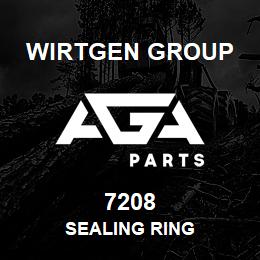 WIRTGEN GROUP

AGA

PARTS

7208
SEALING RING